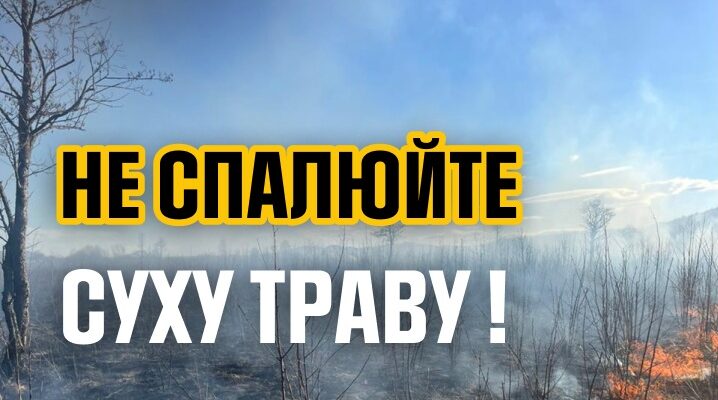 НЕ СПАЛЮЙТЕ
СУХУ ТРАВУ !